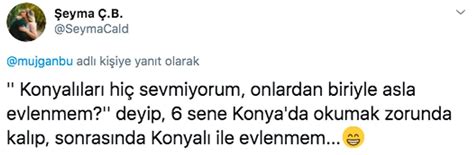 Şeyma Ç.B.
@SeymaCald

@mujganbu adlı kişiye yanıt olarak

'' Konyalıları hiç sevmiyorum, onlardan biriyle asla evlenmem?'' deyip, 6 sene Konya'da okumak zorunda kalıp, sonrasında Konyalı ile evlenmem...😁